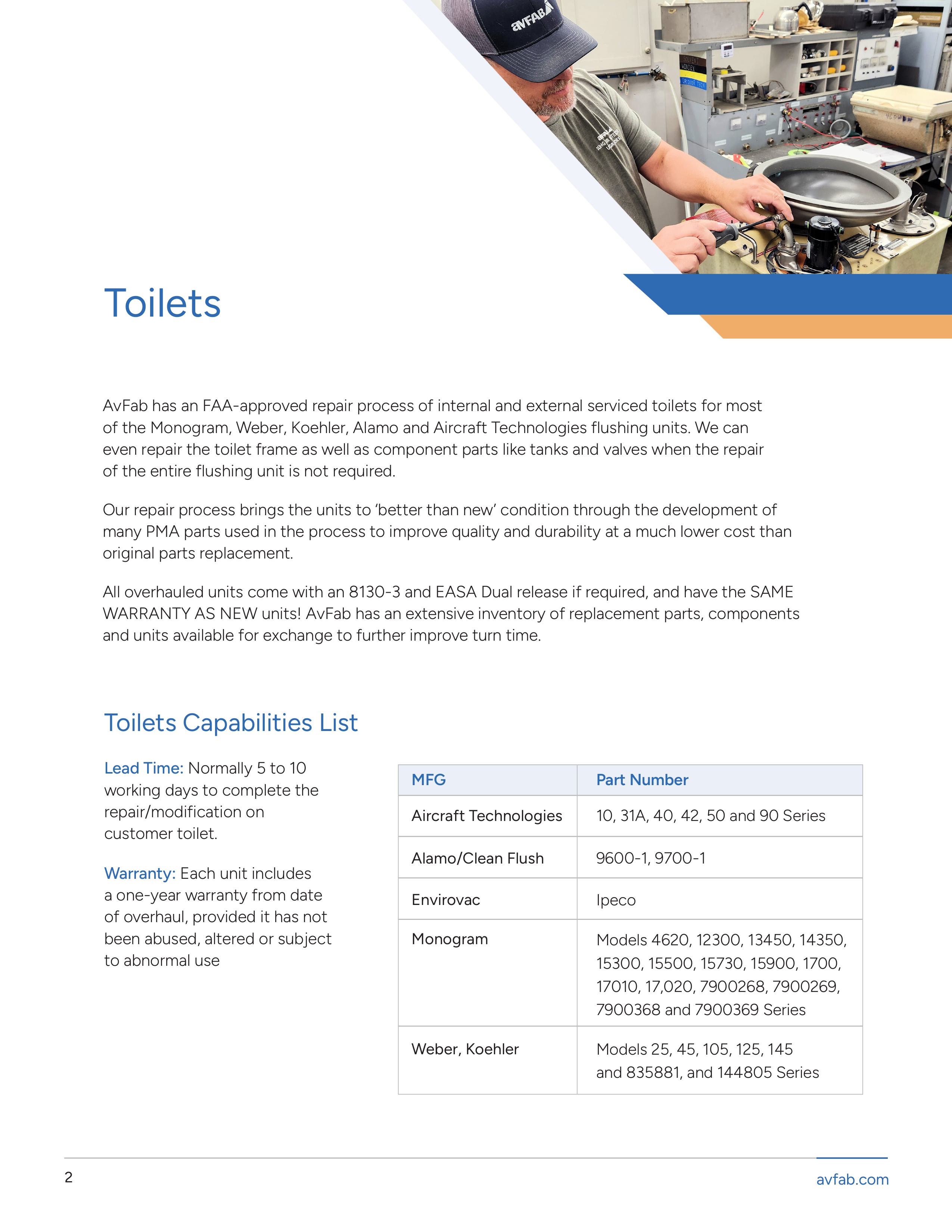 avFAB

Toilets

AvFab has an FAA-approved repair process of internal and external serviced toilets for most of the Monogram, Weber, Koehler, Alamo and Aircraft Technologies flushing units. We can even repair the toilet frame as well as component parts like tanks and valves when the repair of the entire flushing unit is not required.

Our repair process brings the units to 'better than new' condition through the development of many PMA parts used in the process to improve quality and durability at a much lower cost than original parts replacement.

All overhauled units come with an 8130-3 and EASA Dual release if required, and have the SAME WARRANTY AS NEW units! AvFab has an extensive inventory of replacement parts, components and units available for exchange to further improve turn time.

Toilets Capabilities List

Lead Time: Normally 5 to 10 working days to complete the repair/modification on customer toilet.

Warranty: Each unit includes a one-year warranty from date of overhaul, provided it has not been abused, altered or subject to abnormal use

| MFG | Part Number |
|---|---|
| Aircraft Technologies | 10, 31A, 40, 42, 50 and 90 Series |
| Alamo/Clean Flush | 9600-1, 9700-1 |
| Envirovac | Ipeco |
| Monogram | Models 4620, 12300, 13450, 14350, 15300, 15500, 15730, 15900, 1700, 17010, 17,020, 7900268, 7900269, 7900368 and 7900369 Series |
| Weber, Koehler | Models 25, 45, 105, 125, 145 and 835881, and 144805 Series |

2

avfab.com